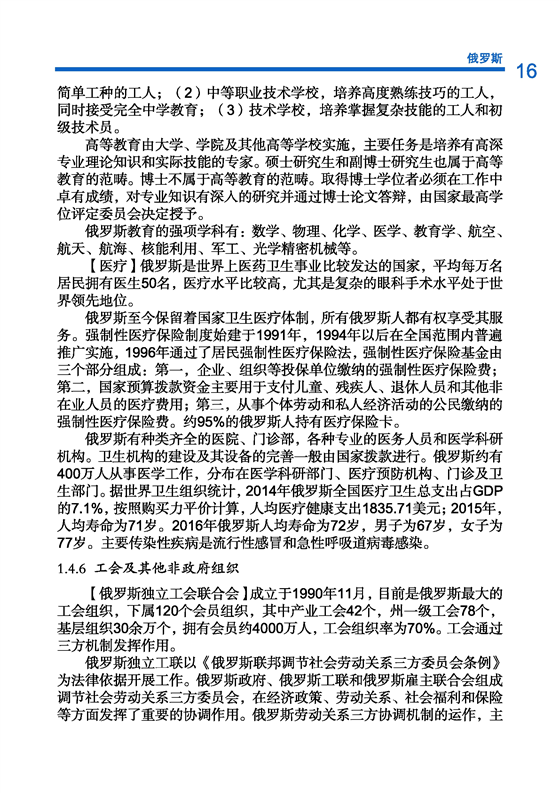 俄罗斯

16

简单工种的工人；（2）中等职业技术学校，培养高度熟练技巧的工人，同时接受完全中学教育；（3）技术学校，培养掌握复杂技能的工人和初级技术员。

高等教育由大学、学院及其他高等学校实施，主要任务是培养有高深专业理论知识和实际技能的专家。硕士研究生和副博士研究生也属于高等教育的范畴。博士不属于高等教育的范畴。取得博士学位者必须在工作中卓有成绩，对专业知识有深入的研究并通过博士论文答辩，由国家最高学位评定委员会决定授予。

俄罗斯教育的强项学科有：数学、物理、化学、医学、教育学、航空、航天、航海、核能利用、军工、光学精密机械等。

【医疗】俄罗斯是世界上医药卫生事业比较发达的国家，平均每万名居民拥有医生50名，医疗水平比较高，尤其是复杂的眼科手术水平处于世界领先地位。

俄罗斯至今保留着国家卫生医疗体制，所有俄罗斯人都有权享受其服务。强制性医疗保险制度始建于1991年，1994年以后在全国范围内普遍推广实施，1996年通过了居民强制性医疗保险法，强制性医疗保险基金由三个部分组成：第一，企业、组织等投保单位缴纳的强制性医疗保险费；第二，国家预算拨款资金主要用于支付儿童、残疾人、退休人员和其他非在业人员的医疗费用；第三，从事个体劳动和私人经济活动的公民缴纳的强制性医疗保险费。约95%的俄罗斯人持有医疗保险卡。

俄罗斯有种类齐全的医院、门诊部，各种专业的医务人员和医学科研机构。卫生机构的建设及其设备的完善一般由国家拨款进行。俄罗斯约有400万人从事医学工作，分布在医学科研部门、医疗预防机构、门诊及卫生部门。据世界卫生组织统计，2014年俄罗斯全国医疗卫生总支出占GDP的7.1%，按照购买力平价计算，人均医疗健康支出1835.71美元；2015年，人均寿命为71岁。2016年俄罗斯人均寿命为72岁，男子为67岁，女子为77岁。主要传染性疾病是流行性感冒和急性呼吸道病毒感染。

1.4.6 工会及其他非政府组织

【俄罗斯独立工会联合会】成立于1990年11月，目前是俄罗斯最大的工会组织，下属120个会员组织，其中产业工会42个，州一级工会78个，基层组织30余万个，拥有会员约4000万人，工会组织率为70%。工会通过三方机制发挥作用。

俄罗斯独立工联以《俄罗斯联邦调节社会劳动关系三方委员会条例》为法律依据开展工作。俄罗斯政府、俄罗斯工联和俄罗斯雇主联合会组成调节社会劳动关系三方委员会，在经济政策、劳动关系、社会福利和保险等方面发挥了重要的协调作用。俄罗斯劳动关系三方协调机制的运作，主